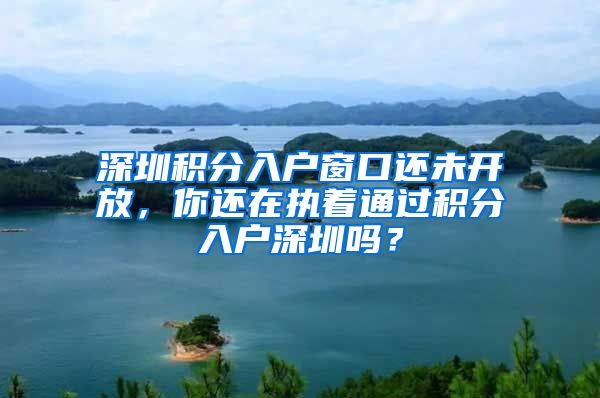 深圳积分入户窗口还未开放，你还在执着通过积分入户深圳吗？